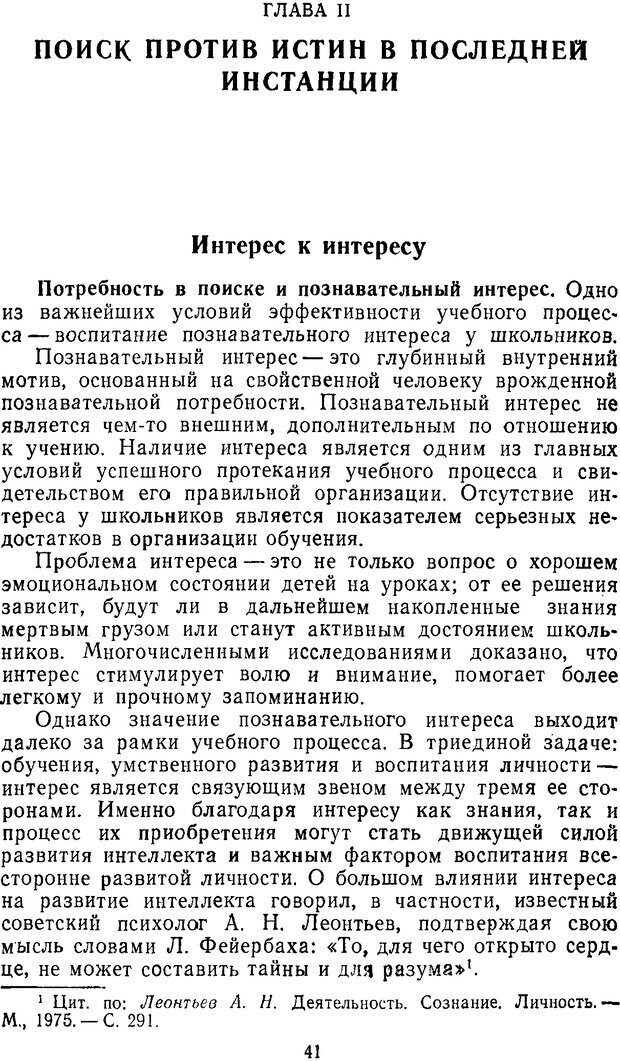 ГЛАВА II

ПОИСК ПРОТИВ ИСТИН В ПОСЛЕДНЕЙ ИНСТАНЦИИ

Интерес к интересу

Потребность в поиске и познавательный интерес. Одно из важнейших условий эффективности учебного процесса — воспитание познавательного интереса у школьников.

Познавательный интерес — это глубинный внутренний мотив, основанный на свойственной человеку врожденной познавательной потребности. Познавательный интерес не является чем-то внешним, дополнительным по отношению к учению. Наличие интереса является одним из главных условий успешного протекания учебного процесса и свидетельством его правильной организации. Отсутствие интереса у школьников является показателем серьезных недостатков в организации обучения.

Проблема интереса — это не только вопрос о хорошем эмоциональном состоянии детей на уроках; от ее решения зависит, будут ли в дальнейшем накопленные знания мертвым грузом или станут активным достоянием школьников. Многочисленными исследованиями доказано, что интерес стимулирует волю и внимание, помогает более легкому и прочному запоминанию.

Однако значение познавательного интереса выходит далеко за рамки учебного процесса. В триединой задаче: обучения, умственного развития и воспитания личности — интерес является связующим звеном между тремя ее сторонами. Именно благодаря интересу как знания, так и процесс их приобретения могут стать движущей силой развития интеллекта и важным фактором воспитания всесторонне развитой личности. О большом влиянии интереса на развитие интеллекта говорил, в частности, известный советский психолог А. Н. Леонтьев, подтверждая свою мысль словами Л. Фейербаха: «То, для чего открыто сердце, не может составить тайны и для разума»$^1$.

$^1$ Цит. по: Леонтьев А. Н. Деятельность. Сознание. Личность. — М., 1975. — С. 291.

41